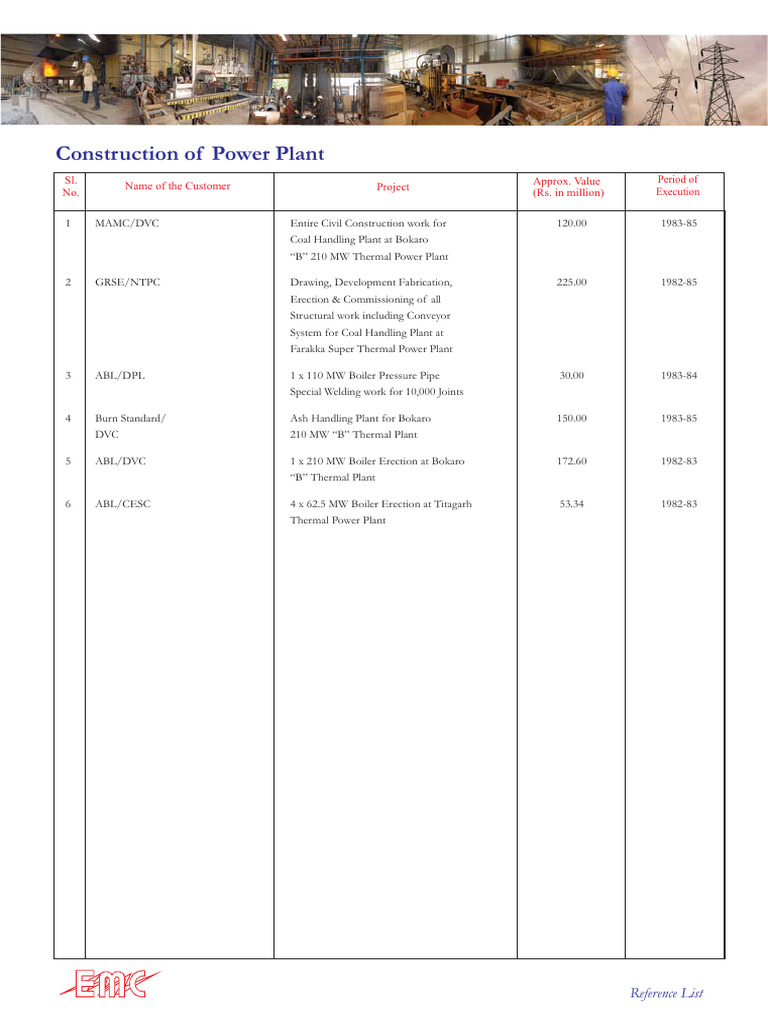 Construction of Power Plant

| Sl. No. | Name of the Customer | Project | Approx. Value (Rs. in million) | Period of Execution |
|---|---|---|---|---|
| 1 | MAMC/DVC | Entire Civil Construction work for Coal Handling Plant at Bokaro "B" 210 MW Thermal Power Plant | 120.00 | 1983-85 |
| 2 | GRSE/NTPC | Drawing, Development Fabrication, Erection & Commissioning of all Structural work including Conveyor System for Coal Handling Plant at Farakka Super Thermal Power Plant | 225.00 | 1982-85 |
| 3 | ABL/DPL | 1 x 110 MW Boiler Pressure Pipe Special Welding work for 10,000 Joints | 30.00 | 1983-84 |
| 4 | Burn Standard/ DVC | Ash Handling Plant for Bokaro 210 MW "B" Thermal Plant | 150.00 | 1983-85 |
| 5 | ABL/DVC | 1 x 210 MW Boiler Erection at Bokaro "B" Thermal Plant | 172.60 | 1982-83 |
| 6 | ABL/CESC | 4 x 62.5 MW Boiler Erection at Titagarh Thermal Power Plant | 53.34 | 1982-83 |

EMC

Reference List